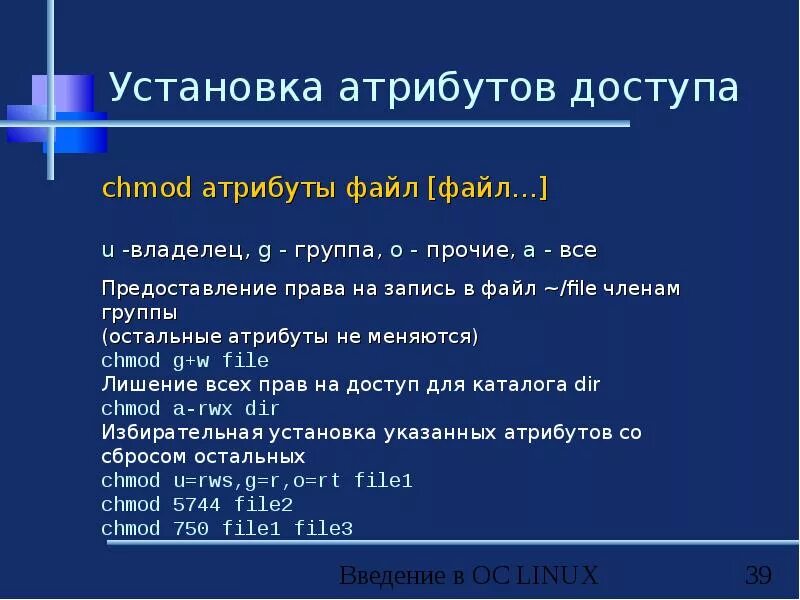 Установка атрибутов доступа

chmod атрибуты файл [файл…]

u -владелец, g - группа, o - прочие, a - все

Предоставление права на запись в файл ~/file членам группы
(остальные атрибуты не меняются)
chmod g+w file
Лишение всех прав на доступ для каталога dir
chmod a-rwx dir
Избирательная установка указанных атрибутов со сбросом остальных
chmod u=rws,g=r,o=rt file1
chmod 5744 file2
chmod 750 file1 file3

Введение в ОС LINUX 39